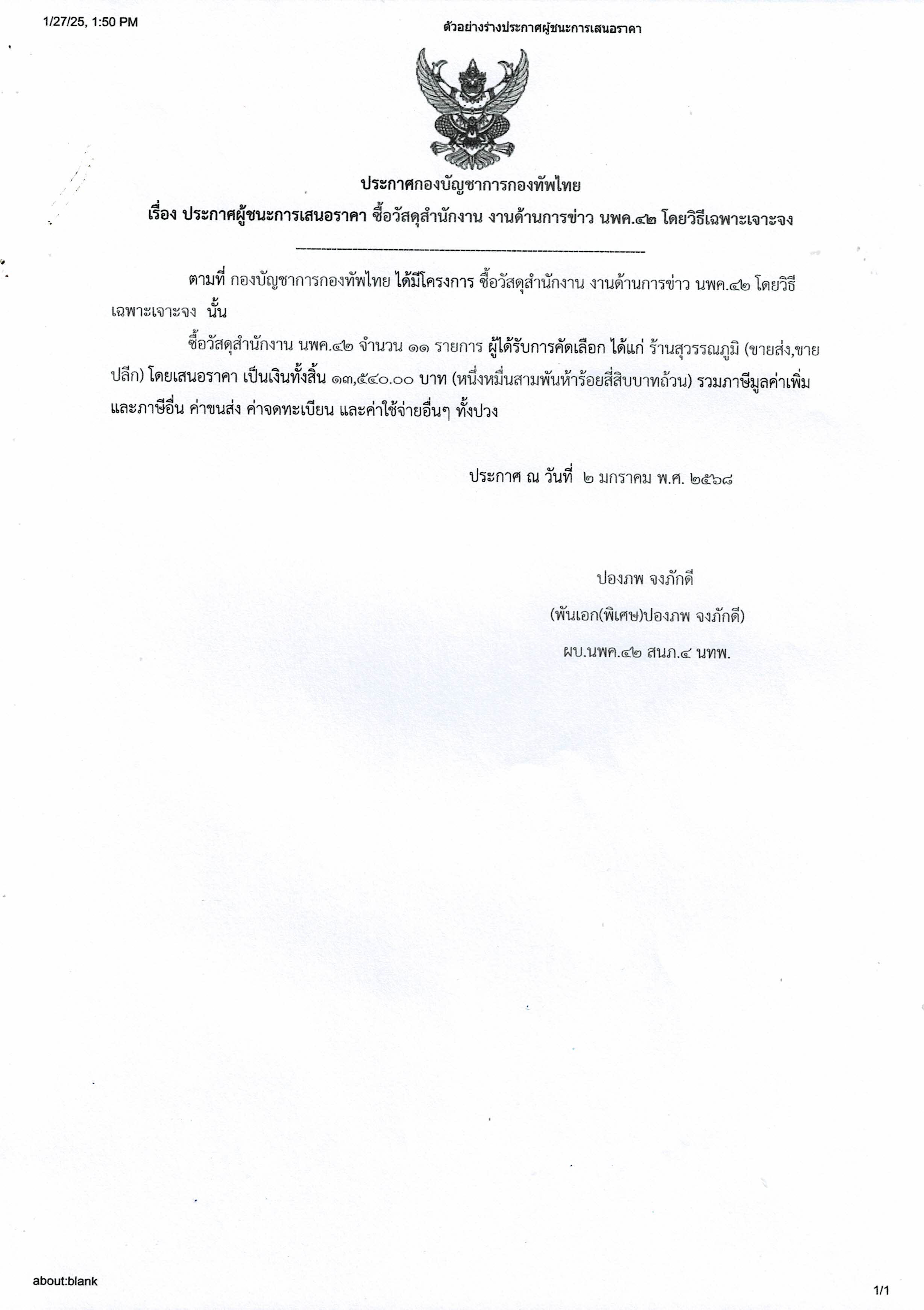 1/27/25, 1:50 PM

ตัวอย่างร่างประกาศผู้ชนะการเสนอราคา

ประกาศกองบัญชาการกองทัพไทย

เรื่อง ประกาศผู้ชนะการเสนอราคา ซื้อวัสดุสำนักงาน งานด้านการข่าว นพค.๔๒ โดยวิธีเฉพาะเจาะจง

ตามที่ กองบัญชาการกองทัพไทย ได้มีโครงการ ซื้อวัสดุสำนักงาน งานด้านการข่าว นพค.๔๒ โดยวิธีเฉพาะเจาะจง นั้น

ซื้อวัสดุสำนักงาน นพค.๔๒ จำนวน ๑๑ รายการ ผู้ได้รับการคัดเลือก ได้แก่ ร้านสุวรรณภูมิ (ขายส่ง,ขายปลีก) โดยเสนอราคา เป็นเงินทั้งสิ้น ๑๓,๕๔๐.๐๐ บาท (หนึ่งหมื่นสามพันห้าร้อยสี่สิบบาทถ้วน) รวมภาษีมูลค่าเพิ่มและภาษีอื่น ค่าขนส่ง ค่าจดทะเบียน และค่าใช้จ่ายอื่นๆ ทั้งปวง

ประกาศ ณ วันที่ ๒ มกราคม พ.ศ. ๒๕๖๘

ปองภพ จงภักดี

(พันเอก(พิเศษ)ปองภพ จงภักดี)

ผบ.นพค.๔๒ สนภ.๔ นทพ.

about:blank

1/1